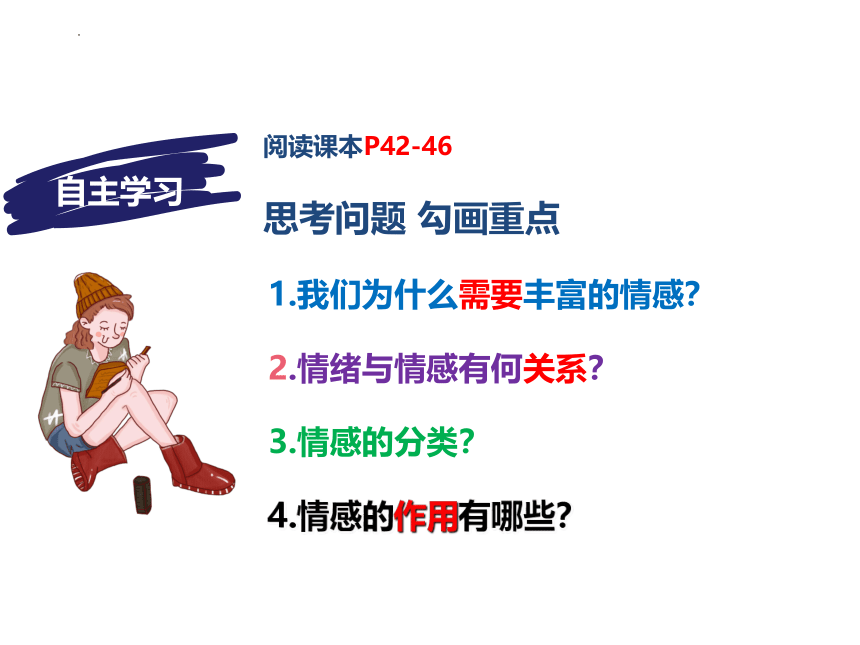 自主学习

阅读课本P42-46

思考问题 勾画重点

1.我们为什么需要丰富的情感?

2.情绪与情感有何关系?

3.情感的分类?

4.情感的作用有哪些?